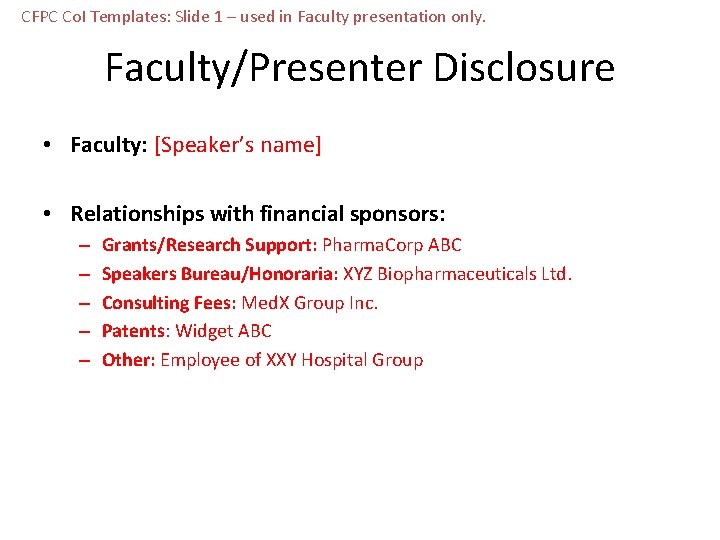 CFPC CoI Templates: Slide 1 – used in Faculty presentation only.

Faculty/Presenter Disclosure

• Faculty: [Speaker's name]

• Relationships with financial sponsors:
– Grants/Research Support: PharmaCorp ABC
– Speakers Bureau/Honoraria: XYZ Biopharmaceuticals Ltd.
– Consulting Fees: MedX Group Inc.
– Patents: Widget ABC
– Other: Employee of XXY Hospital Group